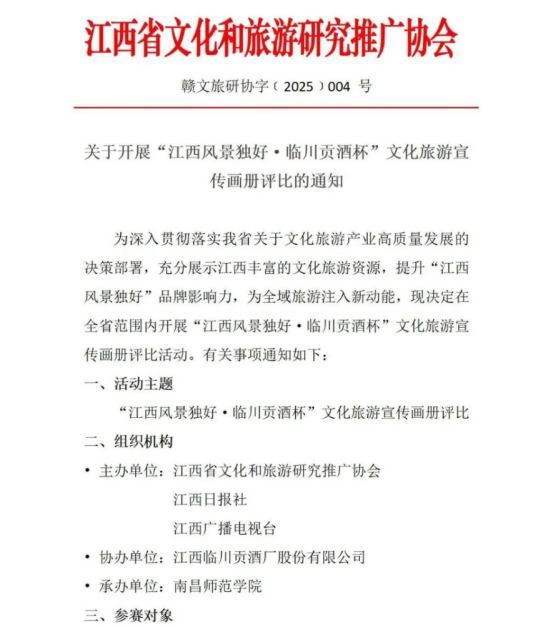 江西省文化和旅游研究推广协会

赣文旅研协字（2025）004 号

关于开展“江西风景独好·临川贡酒杯”文化旅游宣传画册评比的通知

为深入贯彻落实我省关于文化旅游产业高质量发展的决策部署，充分展示江西丰富的文化旅游资源，提升“江西风景独好”品牌影响力，为全域旅游注入新动能，现决定在全省范围内开展“江西风景独好·临川贡酒杯”文化旅游宣传画册评比活动。有关事项通知如下：

一、活动主题

“江西风景独好·临川贡酒杯”文化旅游宣传画册评比

二、组织机构

• 主办单位：江西省文化和旅游研究推广协会

江西日报社

江西广播电视台

• 协办单位：江西临川贡酒厂股份有限公司

• 承办单位：南昌师范学院

三、参赛对象